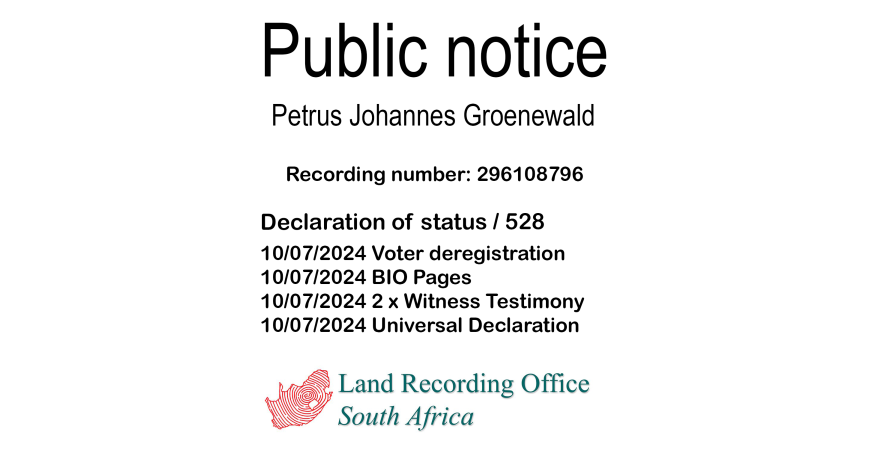 Public notice

Petrus Johannes Groenewald

Recording number: 296108796

Declaration of status / 528

10/07/2024 Voter deregistration
10/07/2024 BIO Pages
10/07/2024 2 x Witness Testimony
10/07/2024 Universal Declaration

Land Recording Office
South Africa